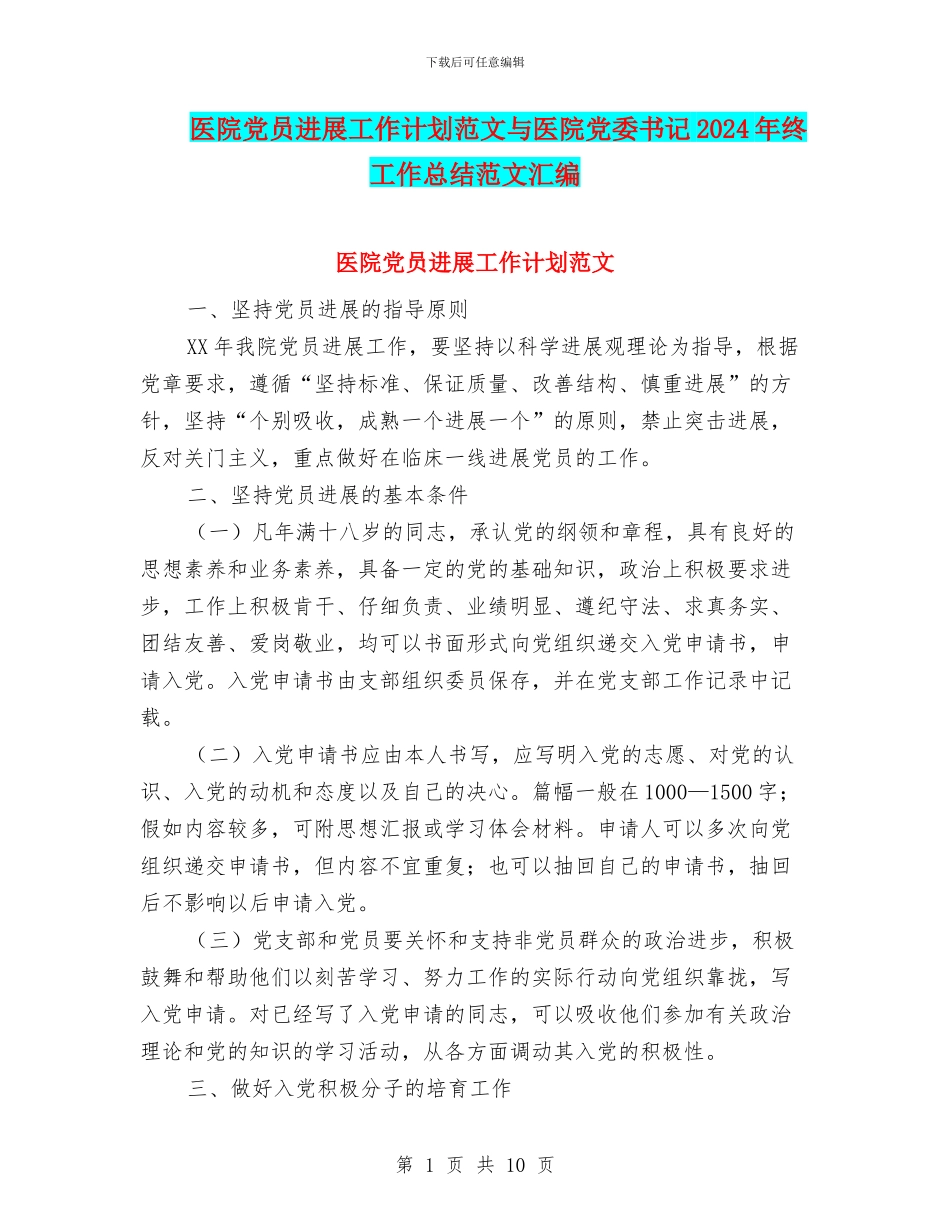 下载后可任意编辑

医院党员进展工作计划范文与医院党委书记2024年终工作总结范文汇编

医院党员进展工作计划范文

一、坚持党员进展的指导原则

XX年我院党员进展工作，要坚持以科学进展观理论为指导，根据党章要求，遵循“坚持标准、保证质量、改善结构、慎重进展”的方针，坚持“个别吸收，成熟一个进展一个”的原则，禁止突击进展，反对关门主义，重点做好在临床一线进展党员的工作。

二、坚持党员进展的基本条件

（一）凡年满十八岁的同志，承认党的纲领和章程，具有良好的思想素养和业务素养，具备一定的党的基础知识，政治上积极要求进步，工作上积极肯干、仔细负责、业绩明显、遵纪守法、求真务实、团结友善、爱岗敬业，均可以书面形式向党组织递交入党申请书，申请入党。入党申请书由支部组织委员保存，并在党支部工作记录中记载。

（二）入党申请书应由本人书写，应写明入党的志愿、对党的认识、入党的动机和态度以及自己的决心。篇幅一般在1000—1500字；假如内容较多，可附思想汇报或学习体会材料。申请人可以多次向党组织递交申请书，但内容不宜重复；也可以抽回自己的申请书，抽回后不影响以后申请入党。

（三）党支部和党员要关怀和支持非党员群众的政治进步，积极鼓舞和帮助他们以刻苦学习、努力工作的实际行动向党组织靠拢，写入党申请。对已经写了入党申请的同志，可以吸收他们参加有关政治理论和党的知识的学习活动，从各方面调动其入党的积极性。

三、做好入党积极分子的培育工作

第 1 页 共 10 页